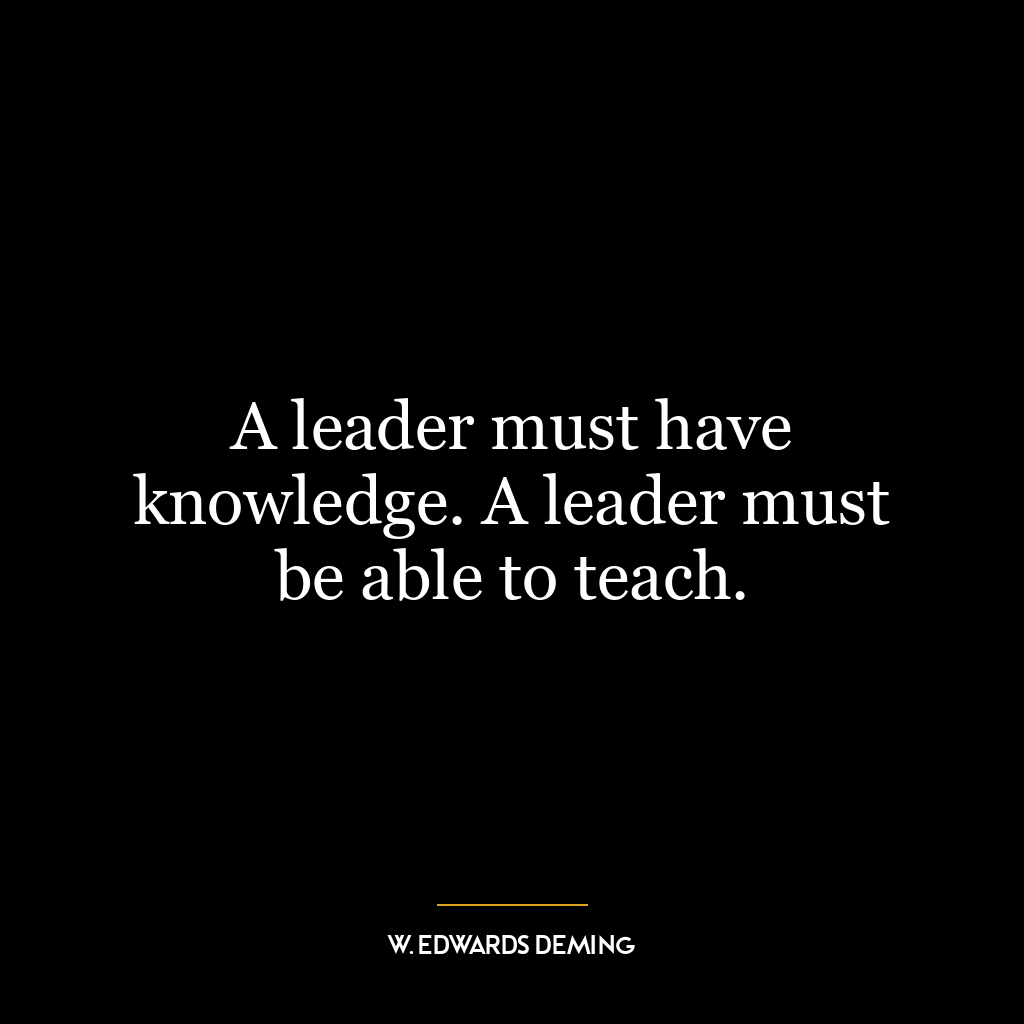 A leader must have knowledge. A leader must be able to teach.

W. EDWARDS DEMING